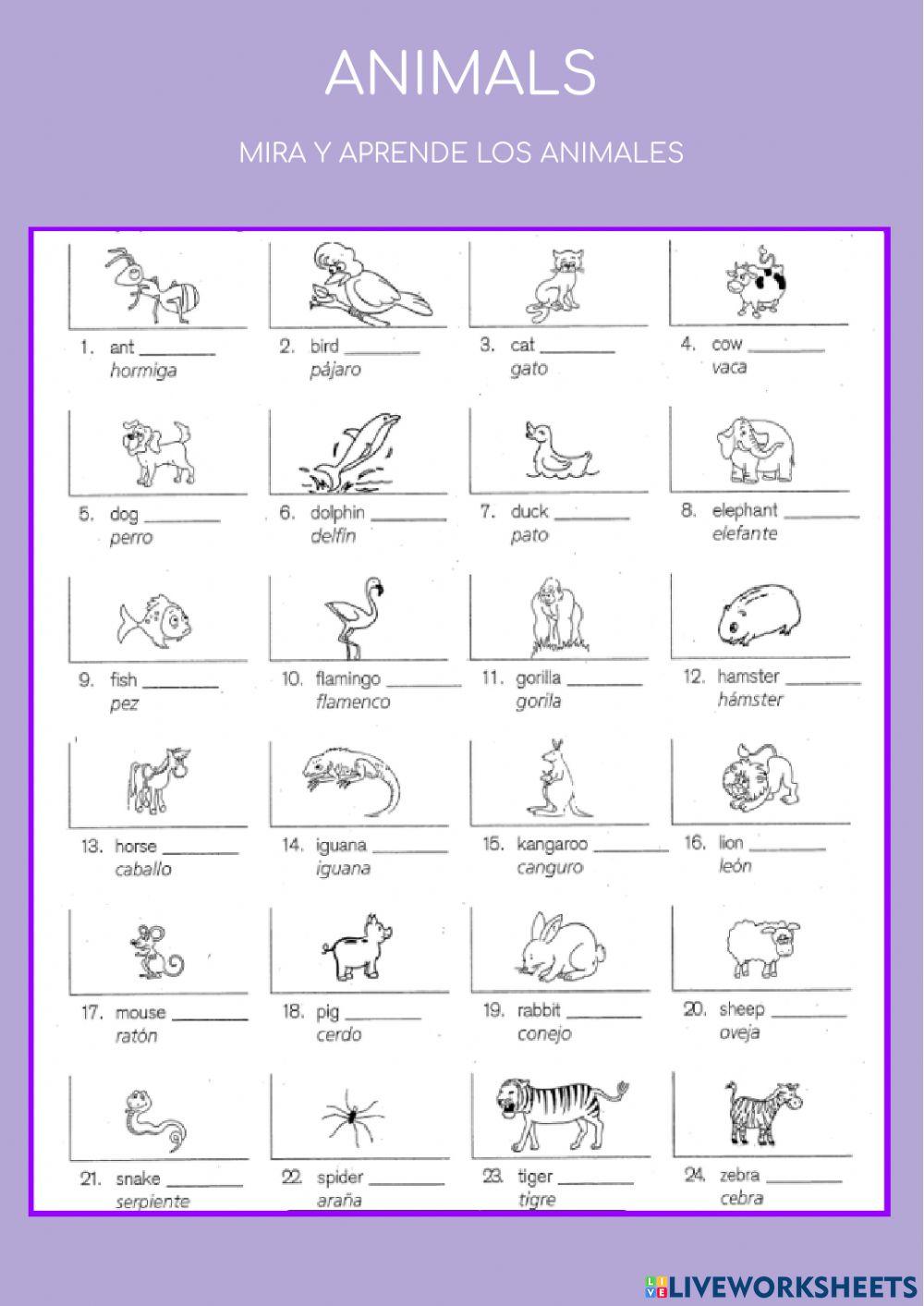 ANIMALS

MIRA Y APRENDE LOS ANIMALES

1. ant ________
hormiga

2. bird ________
pájaro

3. cat ________
gato

4. cow ________
vaca

5. dog ________
perro

6. dolphin ________
delfín

7. duck ________
pato

8. elephant ________
elefante

9. fish ________
pez

10. flamingo ________
flamenco

11. gorilla ________
gorila

12. hamster ________
hámster

13. horse ________
caballo

14. iguana ________
iguana

15. kangaroo ________
canguro

16. lion ________
león

17. mouse ________
ratón

18. pig ________
cerdo

19. rabbit ________
conejo

20. sheep ________
oveja

21. snake ________
serpiente

22. spider ________
araña

23. tiger ________
tigre

24. zebra ________
cebra

LIVEWORKSHEETS